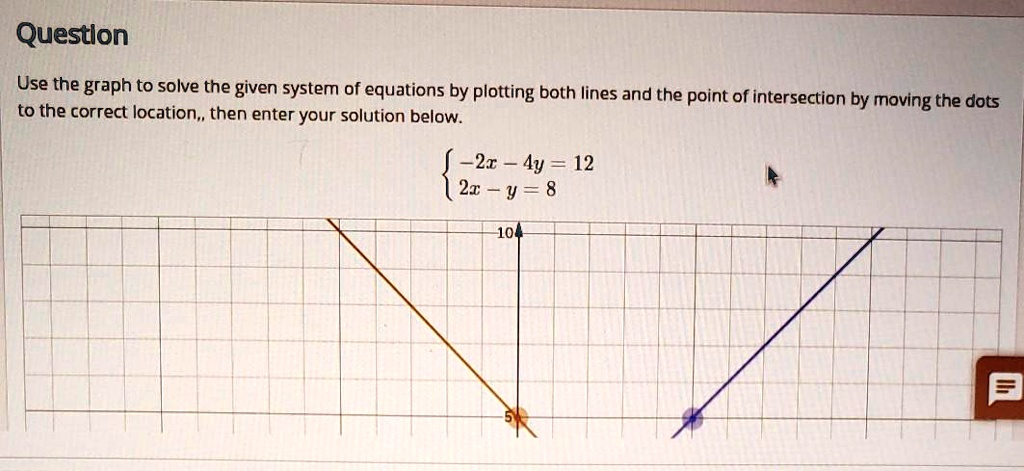 Question

Use the graph to solve the given system of equations by plotting both lines and the point of intersection by moving the dots to the correct location,, then enter your solution below.

$\begin{cases} -2x - 4y = 12 \\ 2x - y = 8 \end{cases}$

10

5